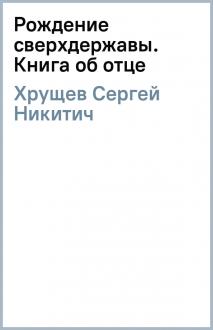 Рождение сверхдержавы. Книга об отце

Хрущев Сергей Никитич